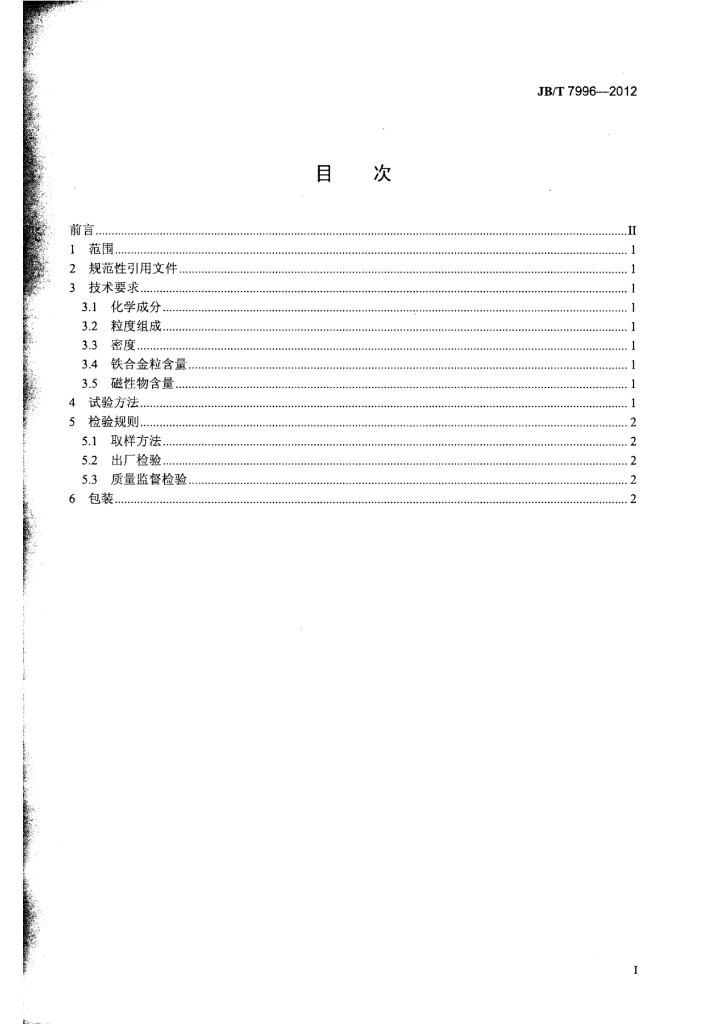 JB/T 7996—2012

目 次

前言 II
1 范围 1
2 规范性引用文件 1
3 技术要求 1
3.1 化学成分 1
3.2 粒度组成 1
3.3 密度 1
3.4 铁合金粒含量 1
3.5 磁性物含量 1
4 试验方法 1
5 检验规则 2
5.1 取样方法 2
5.2 出厂检验 2
5.3 质量监督检验 2
6 包装 2

I